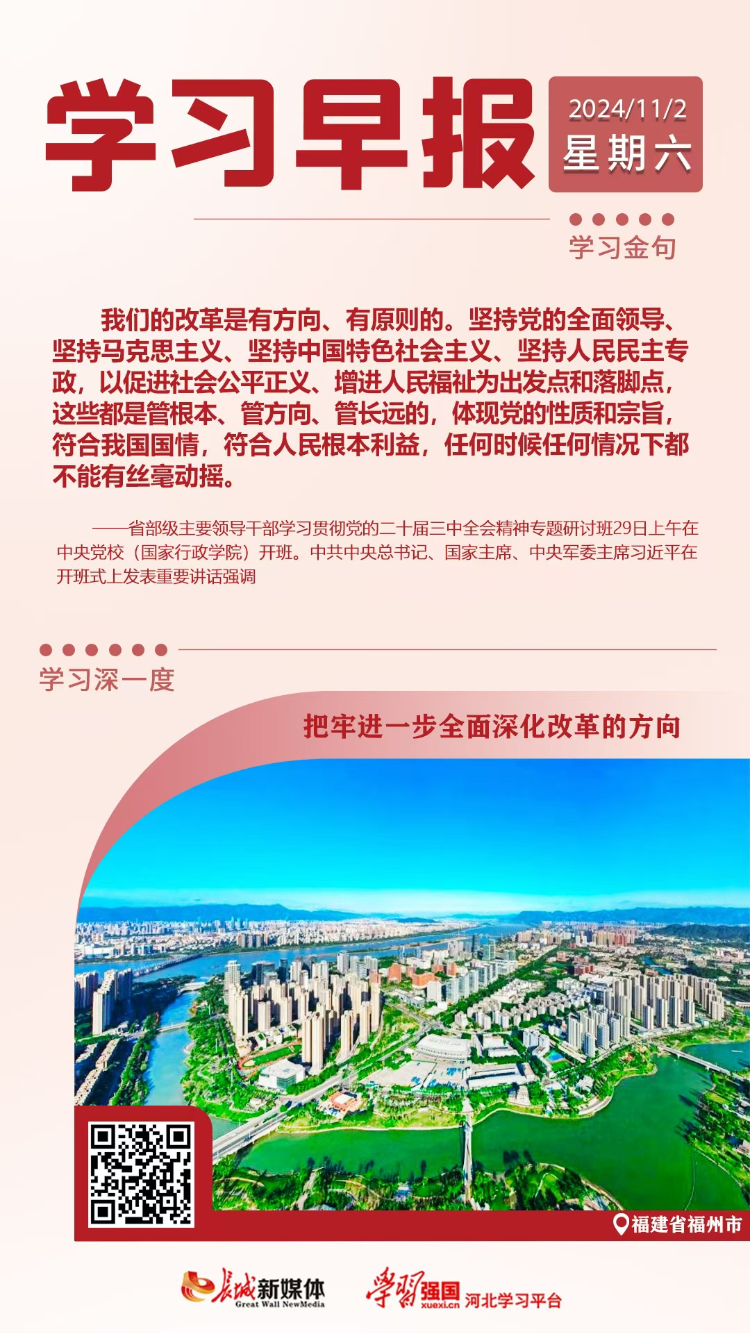 学习早报

2024/11/2
星期六

学习金句

我们的改革是有方向、有原则的。坚持党的全面领导、坚持马克思主义、坚持中国特色社会主义、坚持人民民主专政，以促进社会公平正义、增进人民福祉为出发点和落脚点，这些都是管根本、管方向、管长远的，体现党的性质和宗旨，符合我国国情，符合人民根本利益，任何时候任何情况下都不能有丝毫动摇。

——省部级主要领导干部学习贯彻党的二十届三中全会精神专题研讨班29日上午在中央党校（国家行政学院）开班。中共中央总书记、国家主席、中央军委主席习近平在开班式上发表重要讲话强调

学习深一度

把牢进一步全面深化改革的方向

福建省福州市

长城新媒体
Great Wall NewMedia

学习强国
xuexi.cn
河北学习平台